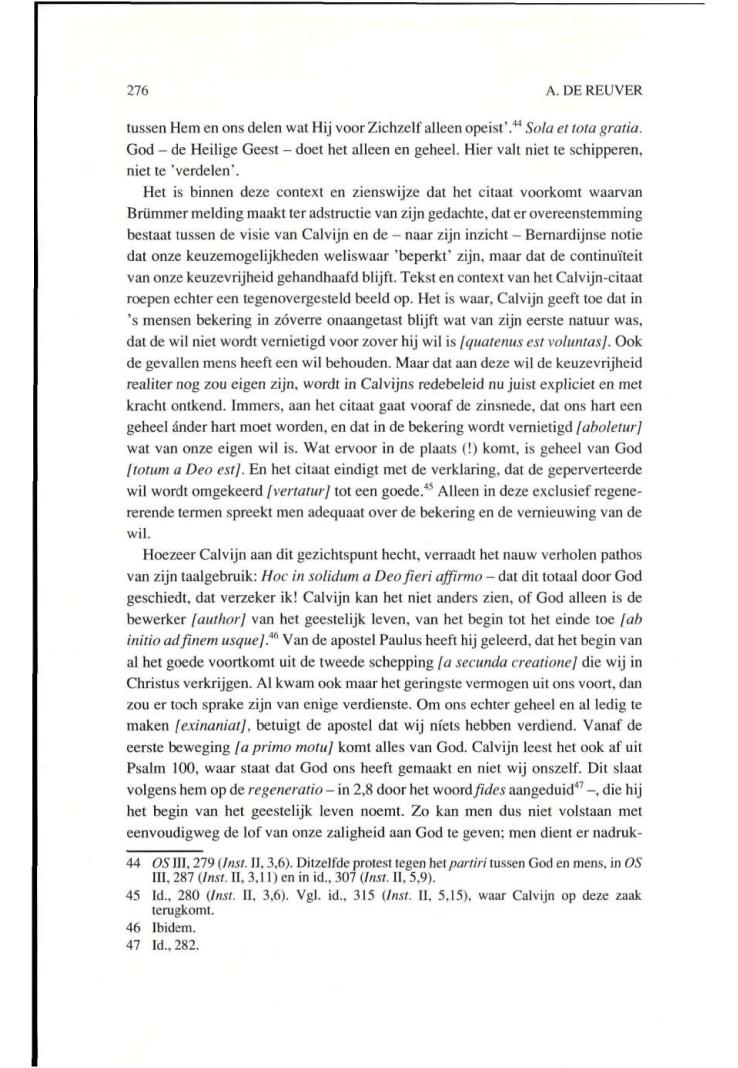 276 A. DE REUVER

tussen Hem en ons delen wat Hij voor Zichzelf alleen opeist'.$^{44}$ Sola et tota gratia. God – de Heilige Geest – doet het alleen en geheel. Hier valt niet te schipperen, niet te 'verdelen'.

Het is binnen deze context en zienswijze dat het citaat voorkomt waarvan Brümmer melding maakt ter adstructie van zijn gedachte, dat er overeenstemming bestaat tussen de visie van Calvijn en de – naar zijn inzicht – Bernardijnse notie dat onze keuzemogelijkheden weliswaar 'beperkt' zijn, maar dat de continuïteit van onze keuzevrijheid gehandhaafd blijft. Tekst en context van het Calvijn-citaat roepen echter een tegenovergesteld beeld op. Het is waar, Calvijn geeft toe dat in 's mensen bekering in zóverre onaangetast blijft wat van zijn eerste natuur was, dat de wil niet wordt vernietigd voor zover hij wil is [quatenus est voluntas]. Ook de gevallen mens heeft een wil behouden. Maar dat aan deze wil de keuzevrijheid realiter nog zou eigen zijn, wordt in Calvijns redebeleid nu juist expliciet en met kracht ontkend. Immers, aan het citaat gaat vooraf de zinsnede, dat ons hart een geheel ánder hart moet worden, en dat in de bekering wordt vernietigd [aboletur] wat van onze eigen wil is. Wat ervoor in de plaats (!) komt, is geheel van God [totum a Deo est]. En het citaat eindigt met de verklaring, dat de geperverteerde wil wordt omgekeerd [vertatur] tot een goede.$^{45}$ Alleen in deze exclusief regenererende termen spreekt men adequaat over de bekering en de vernieuwing van de wil.

Hoezeer Calvijn aan dit gezichtspunt hecht, verraadt het nauw verholen pathos van zijn taalgebruik: Hoc in solidum a Deo fieri affirmo – dat dit totaal door God geschiedt, dat verzeker ik! Calvijn kan het niet anders zien, of God alleen is de bewerker [author] van het geestelijk leven, van het begin tot het einde toe [ab initio ad finem usque].$^{46}$ Van de apostel Paulus heeft hij geleerd, dat het begin van al het goede voortkomt uit de tweede schepping [a secunda creatione] die wij in Christus verkrijgen. Al kwam ook maar het geringste vermogen uit ons voort, dan zou er toch sprake zijn van enige verdienste. Om ons echter geheel en al ledig te maken [exinaniat], betuigt de apostel dat wij níets hebben verdiend. Vanaf de eerste beweging [a primo motu] komt alles van God. Calvijn leest het ook af uit Psalm 100, waar staat dat God ons heeft gemaakt en niet wij onszelf. Dit slaat volgens hem op de regeneratio – in 2,8 door het woord fides aangeduid$^{47}$ –, die hij het begin van het geestelijk leven noemt. Zo kan men dus niet volstaan met eenvoudigweg de lof van onze zaligheid aan God te geven; men dient er nadruk-

44 OS III, 279 (Inst. II, 3,6). Ditzelfde protest tegen het partiri tussen God en mens, in OS III, 287 (Inst. II, 3,11) en in id., 307 (Inst. II, 5,9).
45 Id., 280 (Inst. II, 3,6). Vgl. id., 315 (Inst. II, 5,15), waar Calvijn op deze zaak terugkomt.
46 Ibidem.
47 Id., 282.